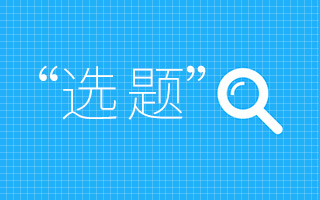 “选题”